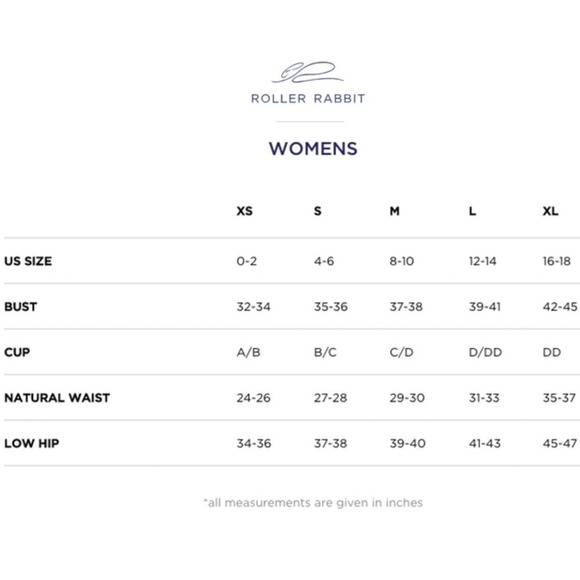 ROLLER RABBIT

WOMENS

| | XS | S | M | L | XL |
|---|---|---|---|---|---|
| US SIZE | 0-2 | 4-6 | 8-10 | 12-14 | 16-18 |
| BUST | 32-34 | 35-36 | 37-38 | 39-41 | 42-45 |
| CUP | A/B | B/C | C/D | D/DD | DD |
| NATURAL WAIST | 24-26 | 27-28 | 29-30 | 31-33 | 35-37 |
| LOW HIP | 34-36 | 37-38 | 39-40 | 41-43 | 45-47 |

*all measurements are given in inches